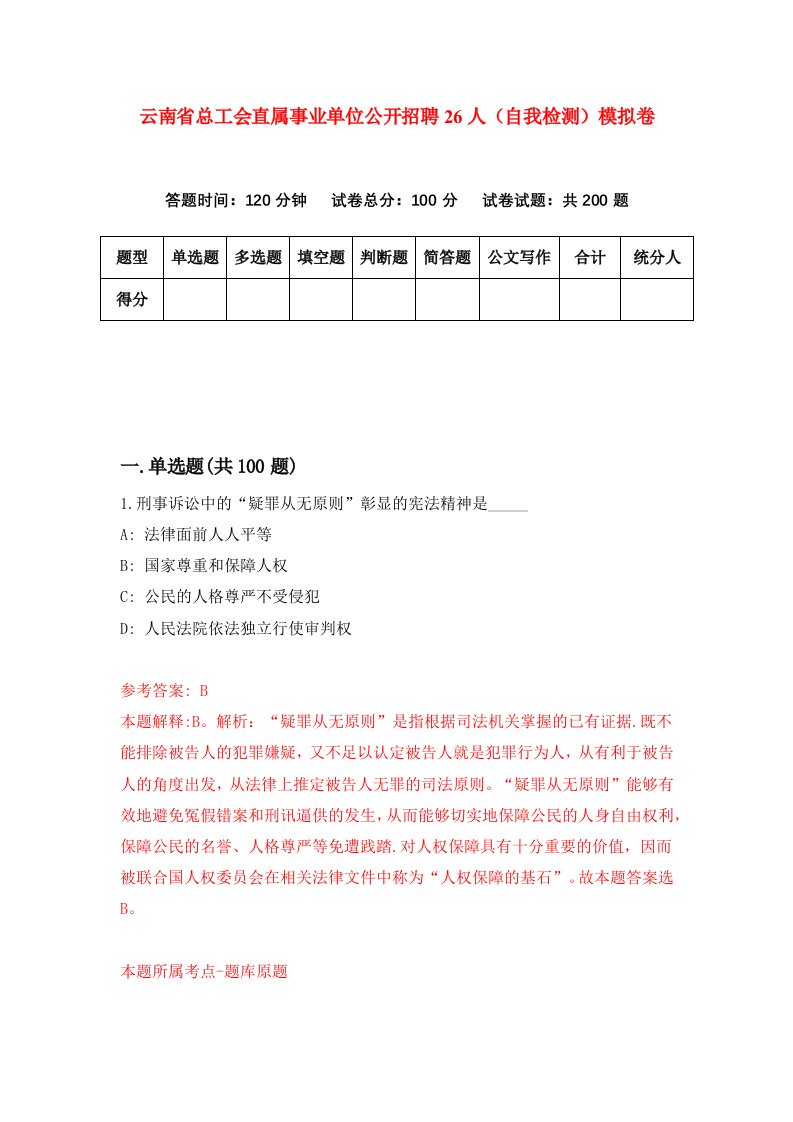 云南省总工会直属事业单位公开招聘26人（自我检测）模拟卷

答题时间：120分钟　试卷总分：100分　试卷试题：共200题

| 题型 | 单选题 | 多选题 | 填空题 | 判断题 | 简答题 | 公文写作 | 合计 | 统分人 |
|---|---|---|---|---|---|---|---|---|
| 得分 | | | | | | | | |

一.单选题(共100题)

1.刑事诉讼中的“疑罪从无原则”彰显的宪法精神是_____

A: 法律面前人人平等

B: 国家尊重和保障人权

C: 公民的人格尊严不受侵犯

D: 人民法院依法独立行使审判权

参考答案: B

本题解释:B。解析：“疑罪从无原则”是指根据司法机关掌握的已有证据.既不能排除被告人的犯罪嫌疑，又不足以认定被告人就是犯罪行为人，从有利于被告人的角度出发，从法律上推定被告人无罪的司法原则。“疑罪从无原则”能够有效地避免冤假错案和刑讯逼供的发生，从而能够切实地保障公民的人身自由权利，保障公民的名誉、人格尊严等免遭践踏.对人权保障具有十分重要的价值，因而被联合国人权委员会在相关法律文件中称为“人权保障的基石”。故本题答案选B。

本题所属考点-题库原题